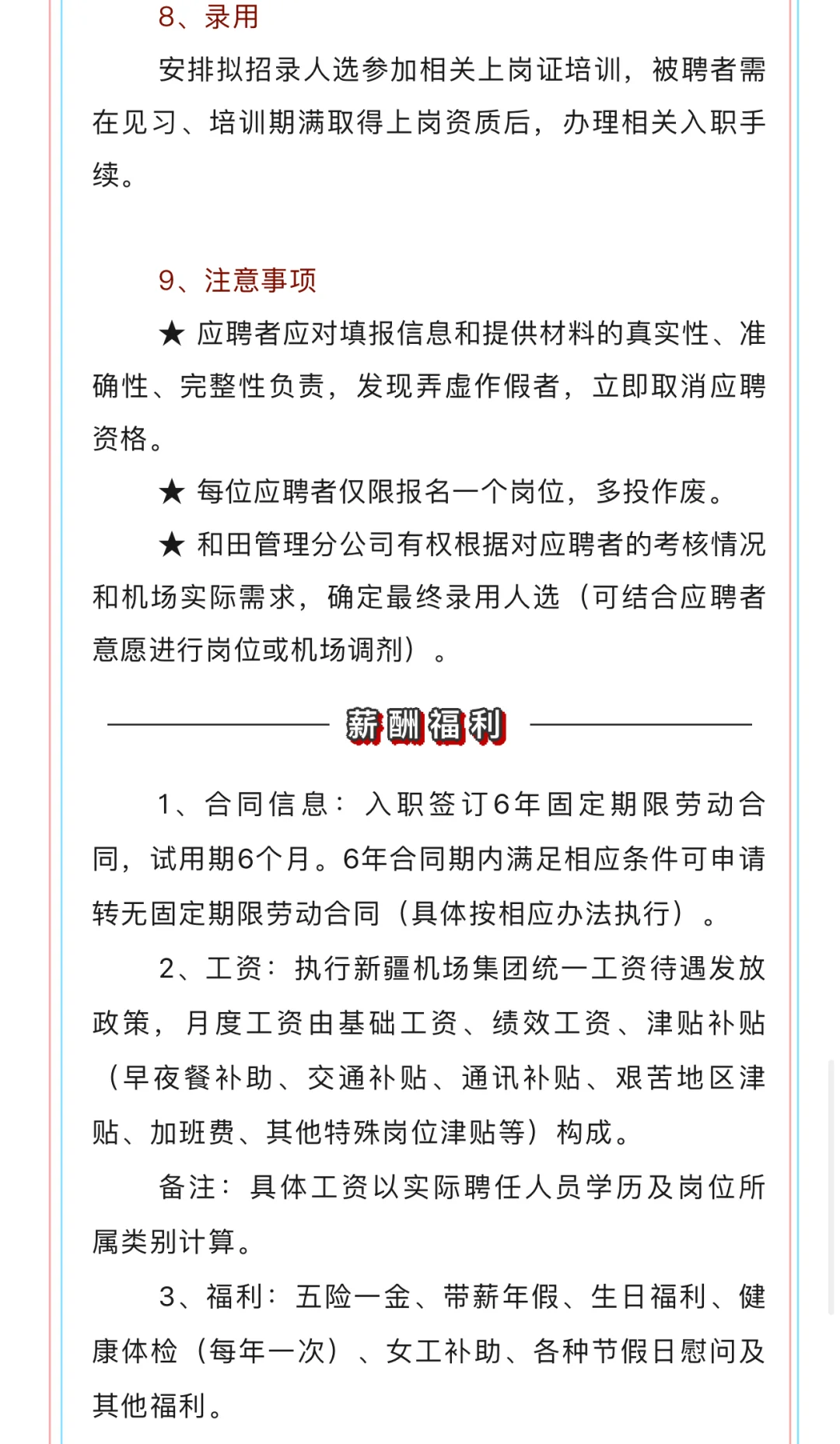 8、录用

安排拟招录人选参加相关上岗证培训，被聘者需在见习、培训期满取得上岗资质后，办理相关入职手续。

9、注意事项

★ 应聘者应对填报信息和提供材料的真实性、准确性、完整性负责，发现弄虚作假者，立即取消应聘资格。

★ 每位应聘者仅限报名一个岗位，多投作废。

★ 和田管理分公司有权根据对应聘者的考核情况和机场实际需求，确定最终录用人选（可结合应聘者意愿进行岗位或机场调剂）。

薪酬福利

1、合同信息：入职签订6年固定期限劳动合同，试用期6个月。6年合同期内满足相应条件可申请转无固定期限劳动合同（具体按相应办法执行）。

2、工资：执行新疆机场集团统一工资待遇发放政策，月度工资由基础工资、绩效工资、津贴补贴（早夜餐补助、交通补贴、通讯补贴、艰苦地区津贴、加班费、其他特殊岗位津贴等）构成。

备注：具体工资以实际聘任人员学历及岗位所属类别计算。

3、福利：五险一金、带薪年假、生日福利、健康体检（每年一次）、女工补助、各种节假日慰问及其他福利。